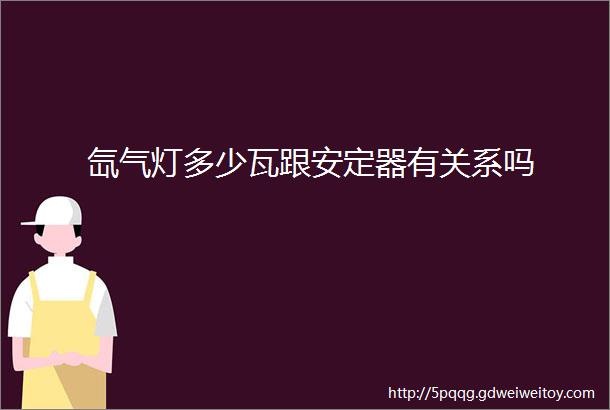 氙气灯多少瓦跟安定器有关系吗

http://5pqqg.gdweiweitoy.com